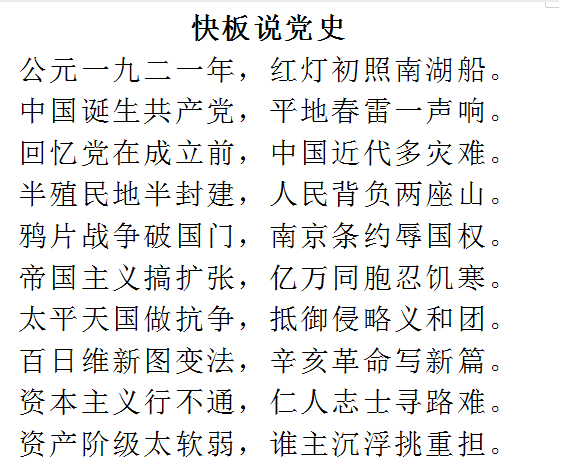 快板说党史

公元一九二一年，红灯初照南湖船。
中国诞生共产党，平地春雷一声响。
回忆党在成立前，中国近代多灾难。
半殖民地半封建，人民背负两座山。
鸦片战争破国门，南京条约辱国权。
帝国主义搞扩张，亿万同胞忍饥寒。
太平天国做抗争，抵御侵略义和团。
百日维新图变法，辛亥革命写新篇。
资本主义行不通，仁人志士寻路难。
资产阶级太软弱，谁主沉浮挑重担。